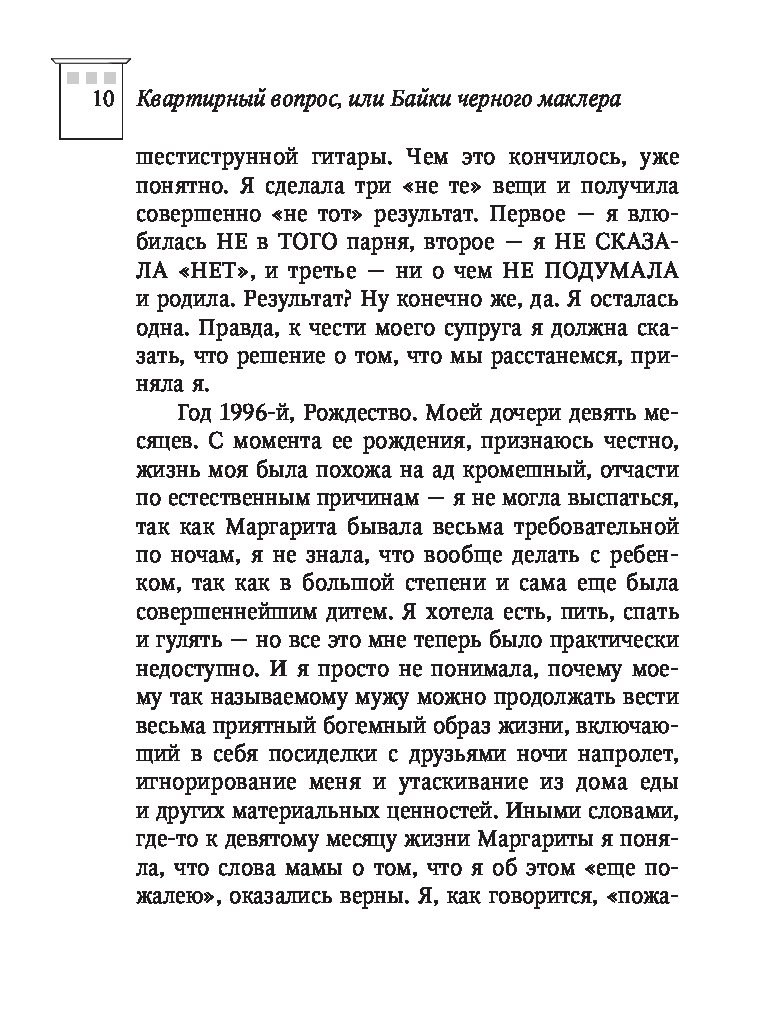 10 Квартирный вопрос, или Байки черного маклера

шестиструнной гитары. Чем это кончилось, уже понятно. Я сделала три «не те» вещи и получила совершенно «не тот» результат. Первое — я влюбилась НЕ в ТОГО парня, второе — я НЕ СКАЗАЛА «НЕТ», и третье — ни о чем НЕ ПОДУМАЛА и родила. Результат? Ну конечно же, да. Я осталась одна. Правда, к чести моего супруга я должна сказать, что решение о том, что мы расстанемся, приняла я.

Год 1996-й, Рождество. Моей дочери девять месяцев. С момента ее рождения, признаюсь честно, жизнь моя была похожа на ад кромешный, отчасти по естественным причинам — я не могла выспаться, так как Маргарита бывала весьма требовательной по ночам, я не знала, что вообще делать с ребенком, так как в большой степени и сама еще была совершеннейшим дитем. Я хотела есть, пить, спать и гулять — но все это мне теперь было практически недоступно. И я просто не понимала, почему моему так называемому мужу можно продолжать вести весьма приятный богемный образ жизни, включающий в себя посиделки с друзьями ночи напролет, игнорирование меня и утаскивание из дома еды и других материальных ценностей. Иными словами, где-то к девятому месяцу жизни Маргариты я поняла, что слова мамы о том, что я об этом «еще пожалею», оказались верны. Я, как говорится, «пожа-